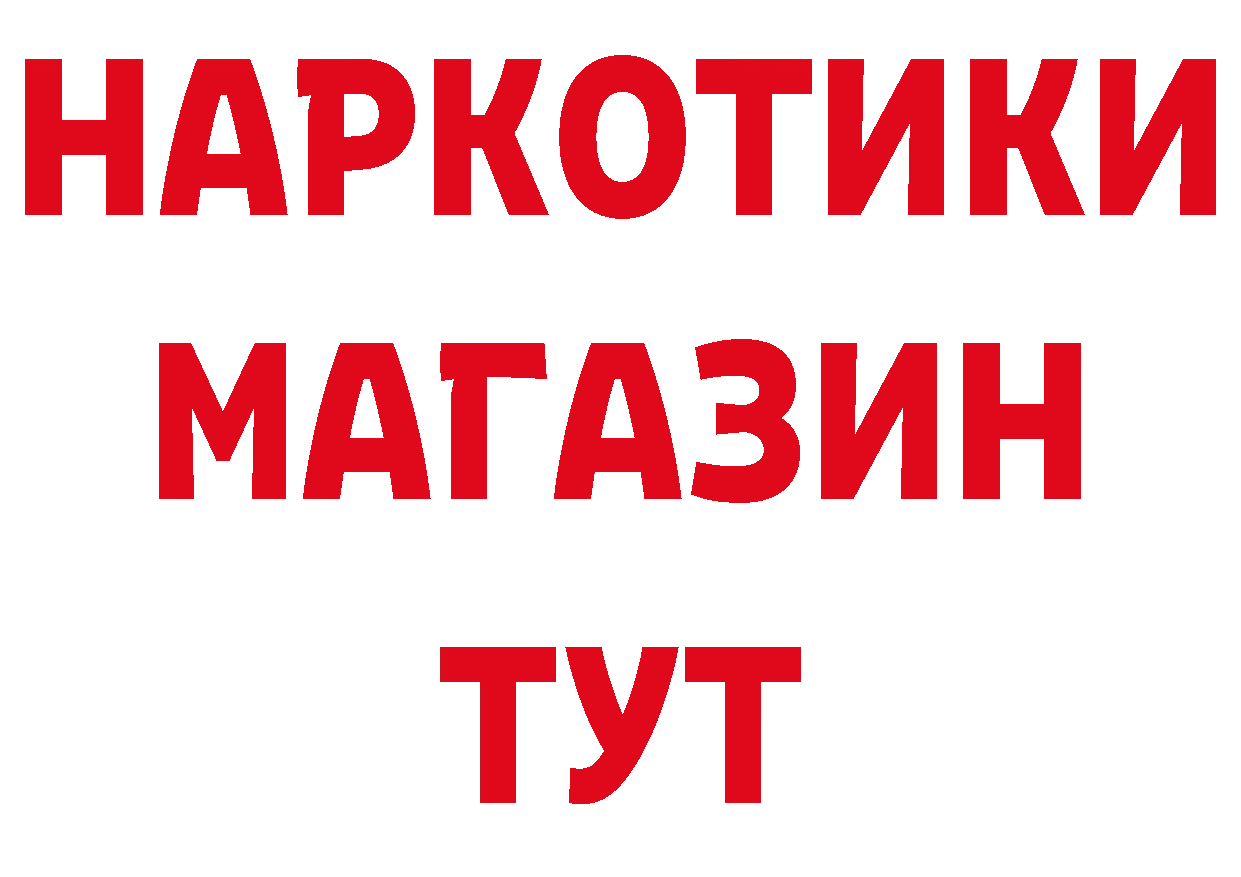 НАРКОТИКИ
МАГАЗИН
ТУТ